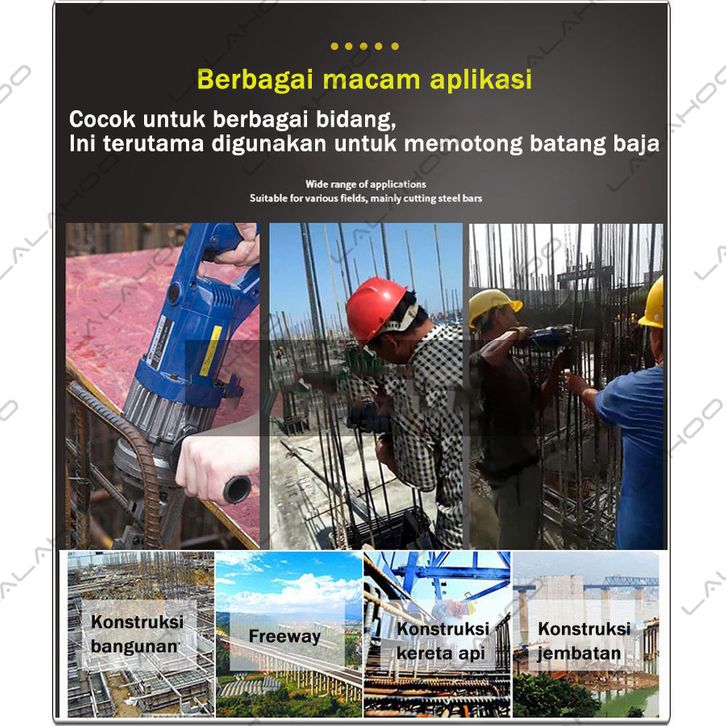 Berbagai macam aplikasi

Cocok untuk berbagai bidang,
Ini terutama digunakan untuk memotong batang baja

Wide range of applications
Suitable for various fields, mainly cutting steel bars

Konstruksi bangunan

Freeway

Konstruksi kereta api

Konstruksi jembatan

LALAHOO